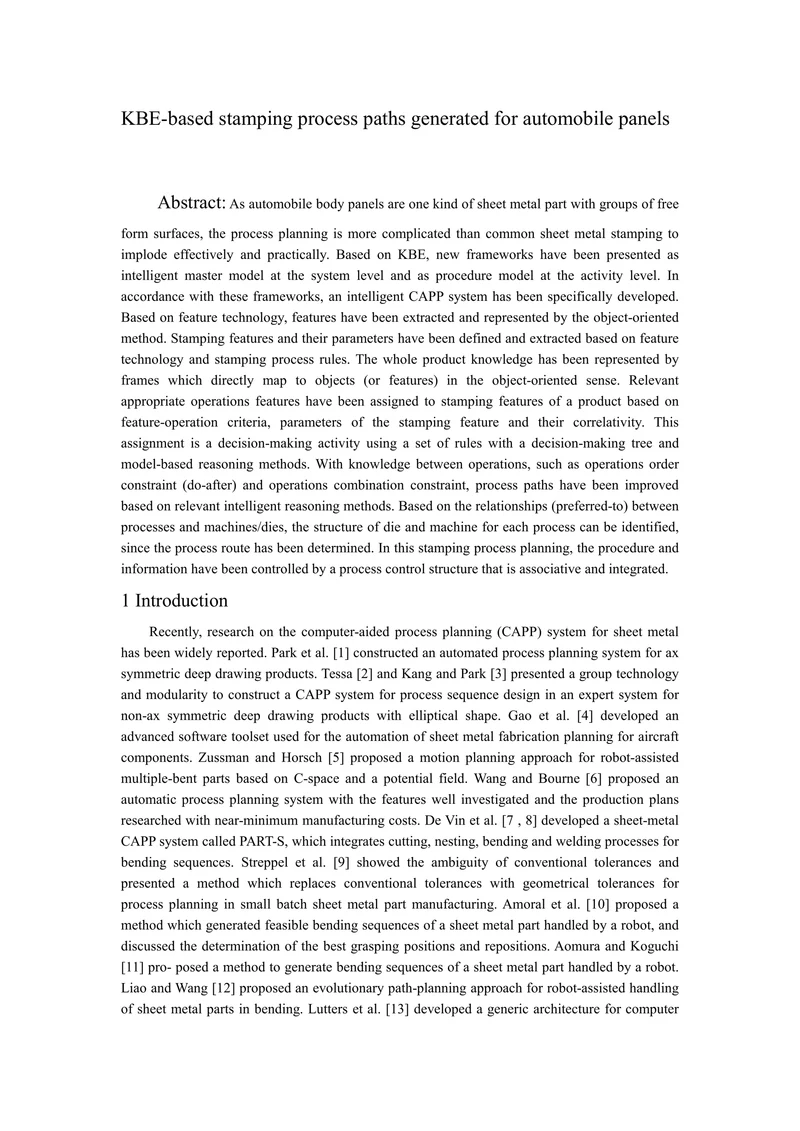 KBE-based stamping process paths generated for automobile panels

Abstract: As automobile body panels are one kind of sheet metal part with groups of free form surfaces, the process planning is more complicated than common sheet metal stamping to implode effectively and practically. Based on KBE, new frameworks have been presented as intelligent master model at the system level and as procedure model at the activity level. In accordance with these frameworks, an intelligent CAPP system has been specifically developed. Based on feature technology, features have been extracted and represented by the object-oriented method. Stamping features and their parameters have been defined and extracted based on feature technology and stamping process rules. The whole product knowledge has been represented by frames which directly map to objects (or features) in the object-oriented sense. Relevant appropriate operations features have been assigned to stamping features of a product based on feature-operation criteria, parameters of the stamping feature and their correlativity. This assignment is a decision-making activity using a set of rules with a decision-making tree and model-based reasoning methods. With knowledge between operations, such as operations order constraint (do-after) and operations combination constraint, process paths have been improved based on relevant intelligent reasoning methods. Based on the relationships (preferred-to) between processes and machines/dies, the structure of die and machine for each process can be identified, since the process route has been determined. In this stamping process planning, the procedure and information have been controlled by a process control structure that is associative and integrated.

1 Introduction

Recently, research on the computer-aided process planning (CAPP) system for sheet metal has been widely reported. Park et al. [1] constructed an automated process planning system for ax symmetric deep drawing products. Tessa [2] and Kang and Park [3] presented a group technology and modularity to construct a CAPP system for process sequence design in an expert system for non-ax symmetric deep drawing products with elliptical shape. Gao et al. [4] developed an advanced software toolset used for the automation of sheet metal fabrication planning for aircraft components. Zussman and Horsch [5] proposed a motion planning approach for robot-assisted multiple-bent parts based on C-space and a potential field. Wang and Bourne [6] proposed an automatic process planning system with the features well investigated and the production plans researched with near-minimum manufacturing costs. De Vin et al. [7 , 8] developed a sheet-metal CAPP system called PART-S, which integrates cutting, nesting, bending and welding processes for bending sequences. Streppel et al. [9] showed the ambiguity of conventional tolerances and presented a method which replaces conventional tolerances with geometrical tolerances for process planning in small batch sheet metal part manufacturing. Amoral et al. [10] proposed a method which generated feasible bending sequences of a sheet metal part handled by a robot, and discussed the determination of the best grasping positions and repositions. Aomura and Koguchi [11] pro- posed a method to generate bending sequences of a sheet metal part handled by a robot. Liao and Wang [12] proposed an evolutionary path-planning approach for robot-assisted handling of sheet metal parts in bending. Lutters et al. [13] developed a generic architecture for computer